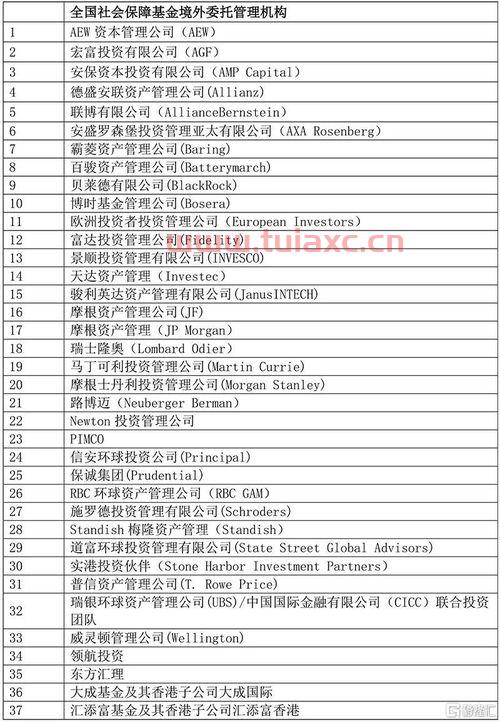 |  | 全国社会保障基金境外委托管理机构 |
|---|---|
| 1 | AEW 资本管理公司（AEW） |
| 2 | 宏富投资有限公司（AGF） |
| 3 | 安保资本投资有限公司（AMP Capital） |
| 4 | 德盛安联资产管理公司(Allianz) |
| 5 | 联博有限公司（AllianceBernstein） |
| 6 | 安盛罗森堡投资管理亚太有限公司（AXA Rosenberg） |
| 7 | 霸菱资产管理公司(Baring) |
| 8 | 百骏资产管理公司(Batterymarch) |
| 9 | 贝莱德有限公司(BlackRock) |
| 10 | 博时基金管理公司(Bosera) |
| 11 | 欧洲投资者投资管理公司（European Investors） |
| 12 | 富达投资管理公司(Fidelity) |
| 13 | 景顺投资管理有限公司(INVESCO) |
| 14 | 天达资产管理（Investec） |
| 15 | 骏利英达资产管理有限公司(JanusINTECH) |
| 16 | 摩根资产管理公司(JF) |
| 17 | 摩根资产管理（JP Morgan） |
| 18 | 瑞士隆奥（Lombard Odier） |
| 19 | 马丁可利投资管理公司(Martin Currie) |
| 20 | 摩根士丹利投资管理公司(Morgan Stanley) |
| 21 | 路博迈（Neuberger Berman） |
| 22 | Newton 投资管理公司 |
| 23 | PIMCO |
| 24 | 信安环球投资公司(Principal) |
| 25 | 保诚集团(Prudential) |
| 26 | RBC 环球资产管理公司（RBC GAM） |
| 27 | 施罗德投资管理有限公司(Schroders) |
| 28 | Standish 梅隆资产管理（Standish） |
| 29 | 道富环球投资管理有限公司(State Street Global Advisors) |
| 30 | 实港投资伙伴（Stone Harbor Investment Partners） |
| 31 | 普信资产管理公司(T. Rowe Price) |
| 32 | 瑞银环球资产管理公司(UBS)/中国国际金融有限公司（CICC）联合投资团队 |
| 33 | 威灵顿管理公司(Wellington) |
| 34 | 领航投资 |
| 35 | 东方汇理 |
| 36 | 大成基金及其香港子公司大成国际 |
| 37 | 汇添富基金及其香港子公司汇添富香港 |

www.tuiaxc.cn

格隆汇